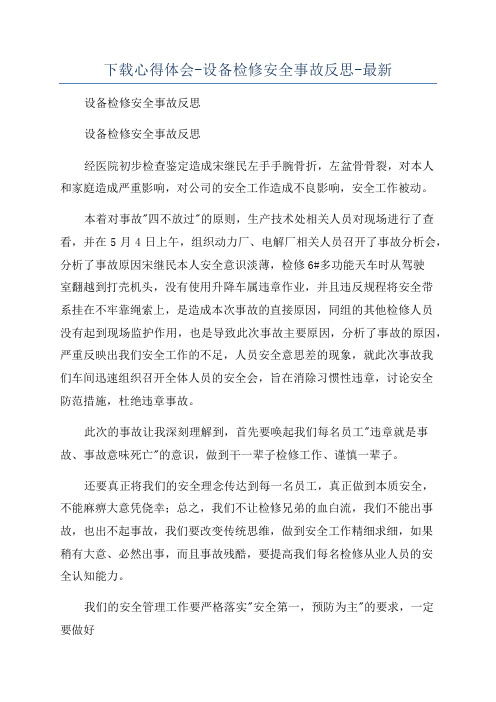 下载心得体会-设备检修安全事故反思-最新

设备检修安全事故反思

设备检修安全事故反思

经医院初步检查鉴定造成宋继民左手手腕骨折，左盆骨骨裂，对本人和家庭造成严重影响，对公司的安全工作造成不良影响，安全工作被动。

本着对事故"四不放过"的原则，生产技术处相关人员对现场进行了查看，并在 5 月 4 日上午，组织动力厂、电解厂相关人员召开了事故分析会，分析了事故原因宋继民本人安全意识淡薄，检修 6#多功能天车时从驾驶室翻越到打壳机头，没有使用升降车属违章作业，并且违反规程将安全带系挂在不牢靠绳索上，是造成本次事故的直接原因，同组的其他检修人员没有起到现场监护作用，也是导致此次事故主要原因，分析了事故的原因，严重反映出我们安全工作的不足，人员安全意思差的现象，就此次事故我们车间迅速组织召开全体人员的安全会，旨在消除习惯性违章，讨论安全防范措施，杜绝违章事故。

此次的事故让我深刻理解到，首先要唤起我们每名员工"违章就是事故、事故意味死亡"的意识，做到干一辈子检修工作、谨慎一辈子。

还要真正将我们的安全理念传达到每一名员工，真正做到本质安全，不能麻痹大意凭侥幸；总之，我们不让检修兄弟的血白流，我们不能出事故，也出不起事故，我们要改变传统思维，做到安全工作精细求细，如果稍有大意、必然出事，而且事故残酷，要提高我们每名检修从业人员的安全认知能力。

我们的安全管理工作要严格落实"安全第一，预防为主"的要求，一定要做好